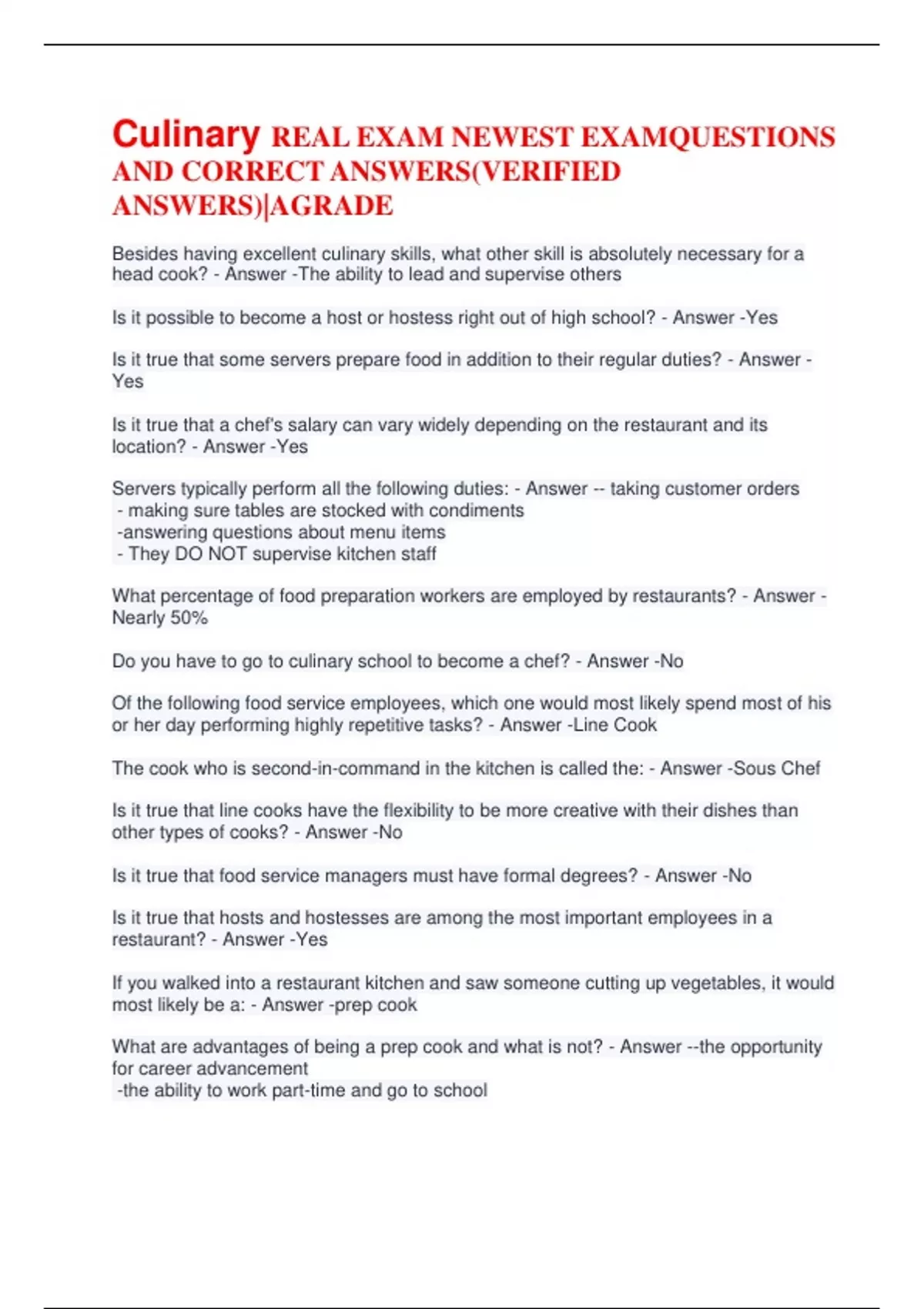 Culinary REAL EXAM NEWEST EXAMQUESTIONS AND CORRECT ANSWERS(VERIFIED ANSWERS)|AGRADE

Besides having excellent culinary skills, what other skill is absolutely necessary for a head cook? - Answer -The ability to lead and supervise others

Is it possible to become a host or hostess right out of high school? - Answer -Yes

Is it true that some servers prepare food in addition to their regular duties? - Answer -Yes

Is it true that a chef's salary can vary widely depending on the restaurant and its location? - Answer -Yes

Servers typically perform all the following duties: - Answer -- taking customer orders
- making sure tables are stocked with condiments
-answering questions about menu items
- They DO NOT supervise kitchen staff

What percentage of food preparation workers are employed by restaurants? - Answer -Nearly 50%

Do you have to go to culinary school to become a chef? - Answer -No

Of the following food service employees, which one would most likely spend most of his or her day performing highly repetitive tasks? - Answer -Line Cook

The cook who is second-in-command in the kitchen is called the: - Answer -Sous Chef

Is it true that line cooks have the flexibility to be more creative with their dishes than other types of cooks? - Answer -No

Is it true that food service managers must have formal degrees? - Answer -No

Is it true that hosts and hostesses are among the most important employees in a restaurant? - Answer -Yes

If you walked into a restaurant kitchen and saw someone cutting up vegetables, it would most likely be a: - Answer -prep cook

What are advantages of being a prep cook and what is not? - Answer --the opportunity for career advancement
-the ability to work part-time and go to school